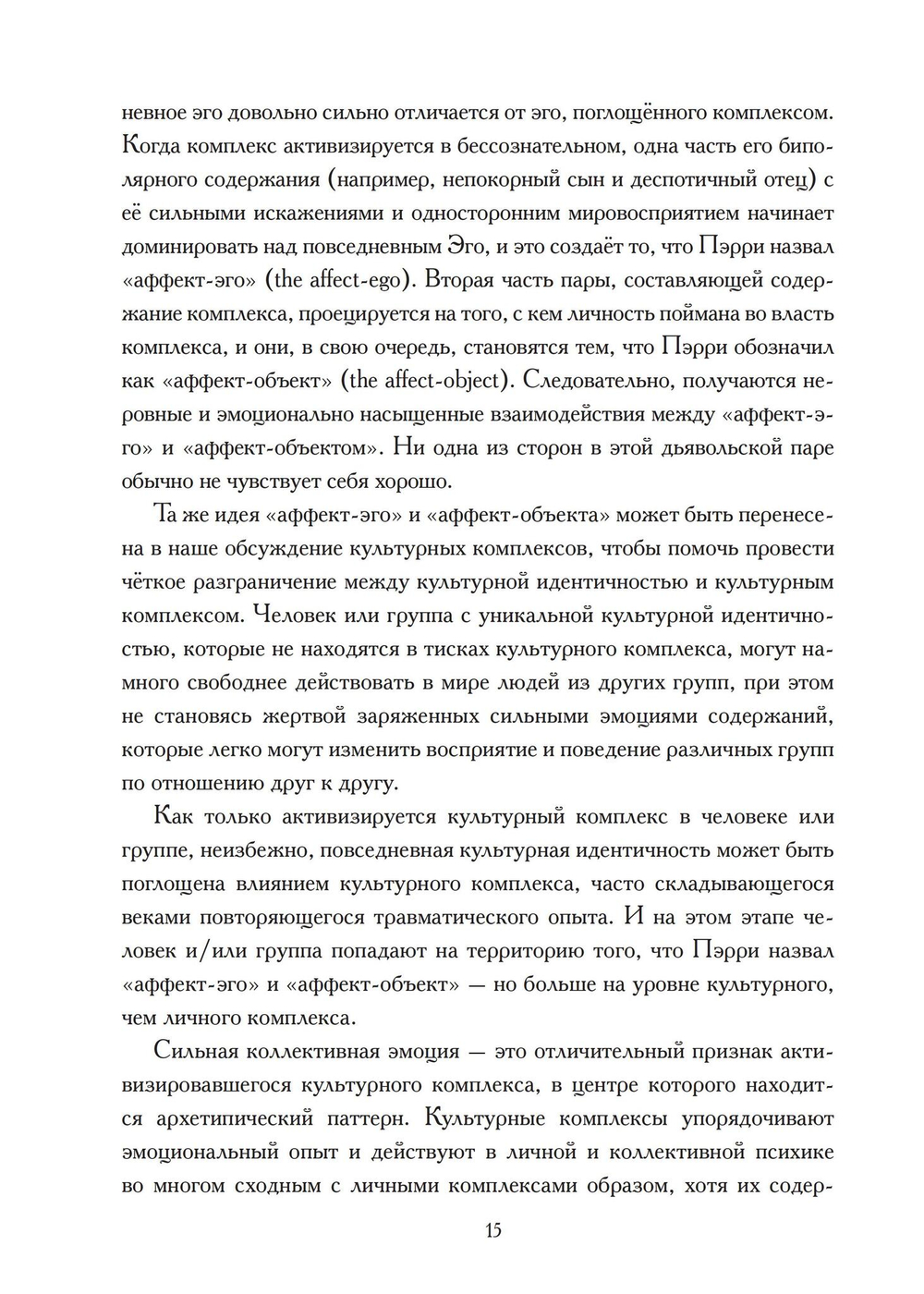 невное эго довольно сильно отличается от эго, поглощённого комплексом. Когда комплекс активизируется в бессознательном, одна часть его биполярного содержания (например, непокорный сын и деспотичный отец) с её сильными искажениями и односторонним мировосприятием начинает доминировать над повседневным Эго, и это создаёт то, что Пэрри назвал «аффект-эго» (the affect-ego). Вторая часть пары, составляющей содержание комплекса, проецируется на того, с кем личность поймана во власть комплекса, и они, в свою очередь, становятся тем, что Пэрри обозначил как «аффект-объект» (the affect-object). Следовательно, получаются неровные и эмоционально насыщенные взаимодействия между «аффект-эго» и «аффект-объектом». Ни одна из сторон в этой дьявольской паре обычно не чувствует себя хорошо.

Та же идея «аффект-эго» и «аффект-объекта» может быть перенесена в наше обсуждение культурных комплексов, чтобы помочь провести чёткое разграничение между культурной идентичностью и культурным комплексом. Человек или группа с уникальной культурной идентичностью, которые не находятся в тисках культурного комплекса, могут намного свободнее действовать в мире людей из других групп, при этом не становясь жертвой заряженных сильными эмоциями содержаний, которые легко могут изменить восприятие и поведение различных групп по отношению друг к другу.

Как только активизируется культурный комплекс в человеке или группе, неизбежно, повседневная культурная идентичность может быть поглощена влиянием культурного комплекса, часто складывающегося веками повторяющегося травматического опыта. И на этом этапе человек и/или группа попадают на территорию того, что Пэрри назвал «аффект-эго» и «аффект-объект» — но больше на уровне культурного, чем личного комплекса.

Сильная коллективная эмоция — это отличительный признак активизировавшегося культурного комплекса, в центре которого находится архетипический паттерн. Культурные комплексы упорядочивают эмоциональный опыт и действуют в личной и коллективной психике во многом сходным с личными комплексами образом, хотя их содер-

15